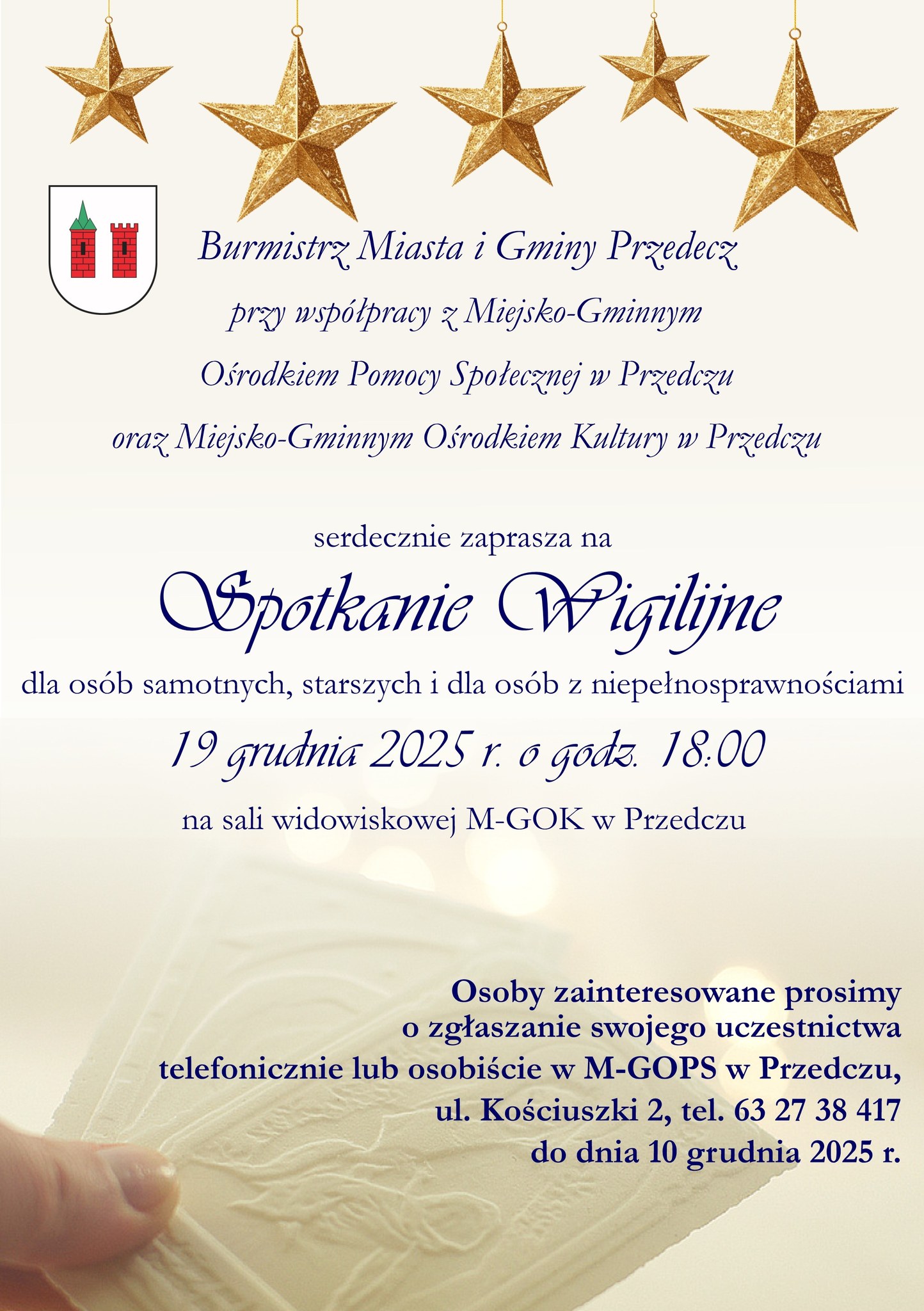 Burmistrz Miasta i Gminy Przedecz

przy współpracy z Miejsko-Gminnym

Ośrodkiem Pomocy Społecznej w Przedczu

oraz Miejsko-Gminnym Ośrodkiem Kultury w Przedczu

serdecznie zaprasza na

Spotkanie Wigilijne

dla osób samotnych, starszych i dla osób z niepełnosprawnościami

19 grudnia 2025 r. o godz. 18:00

na sali widowiskowej M-GOK w Przedczu

Osoby zainteresowane prosimy o zgłaszanie swojego uczestnictwa telefonicznie lub osobiście w M-GOPS w Przedczu, ul. Kościuszki 2, tel. 63 27 38 417 do dnia 10 grudnia 2025 r.